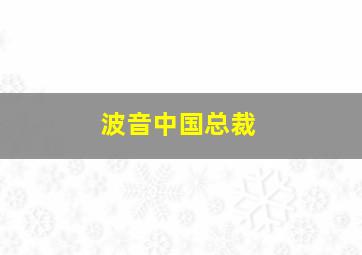 波音中国总裁